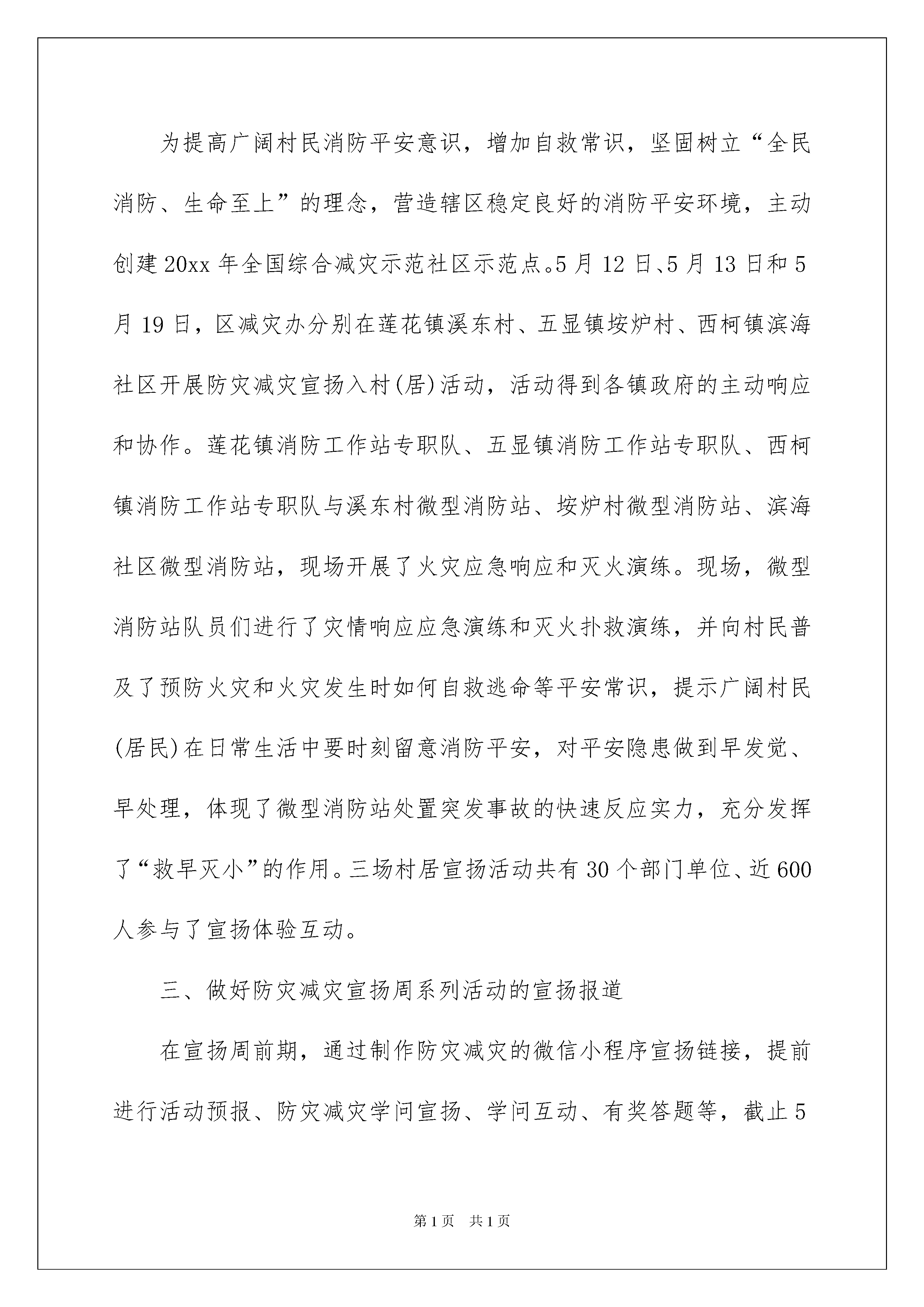 为提高广阔村民消防平安意识，增加自救常识，坚固树立“全民消防、生命至上”的理念，营造辖区稳定良好的消防平安环境，主动创建20xx年全国综合减灾示范社区示范点。5月12日、5月13日和5月19日，区减灾办分别在莲花镇溪东村、五显镇垵炉村、西柯镇滨海社区开展防灾减灾宣扬入村(居)活动，活动得到各镇政府的主动响应和协作。莲花镇消防工作站专职队、五显镇消防工作站专职队、西柯镇消防工作站专职队与溪东村微型消防站、垵炉村微型消防站、滨海社区微型消防站，现场开展了火灾应急响应和灭火演练。现场，微型消防站队员们进行了灾情响应应急演练和灭火扑救演练，并向村民普及了预防火灾和火灾发生时如何自救逃命等平安常识，提示广阔村民(居民)在日常生活中要时刻留意消防平安，对平安隐患做到早发觉、早处理，体现了微型消防站处置突发事故的快速反应实力，充分发挥了“救早灭小”的作用。三场村居宣扬活动共有30个部门单位、近600人参与了宣扬体验互动。

三、做好防灾减灾宣扬周系列活动的宣扬报道

在宣扬周前期，通过制作防灾减灾的微信小程序宣扬链接，提前进行活动预报、防灾减灾学问宣扬、学问互动、有奖答题等，截止5

第1页　共1页